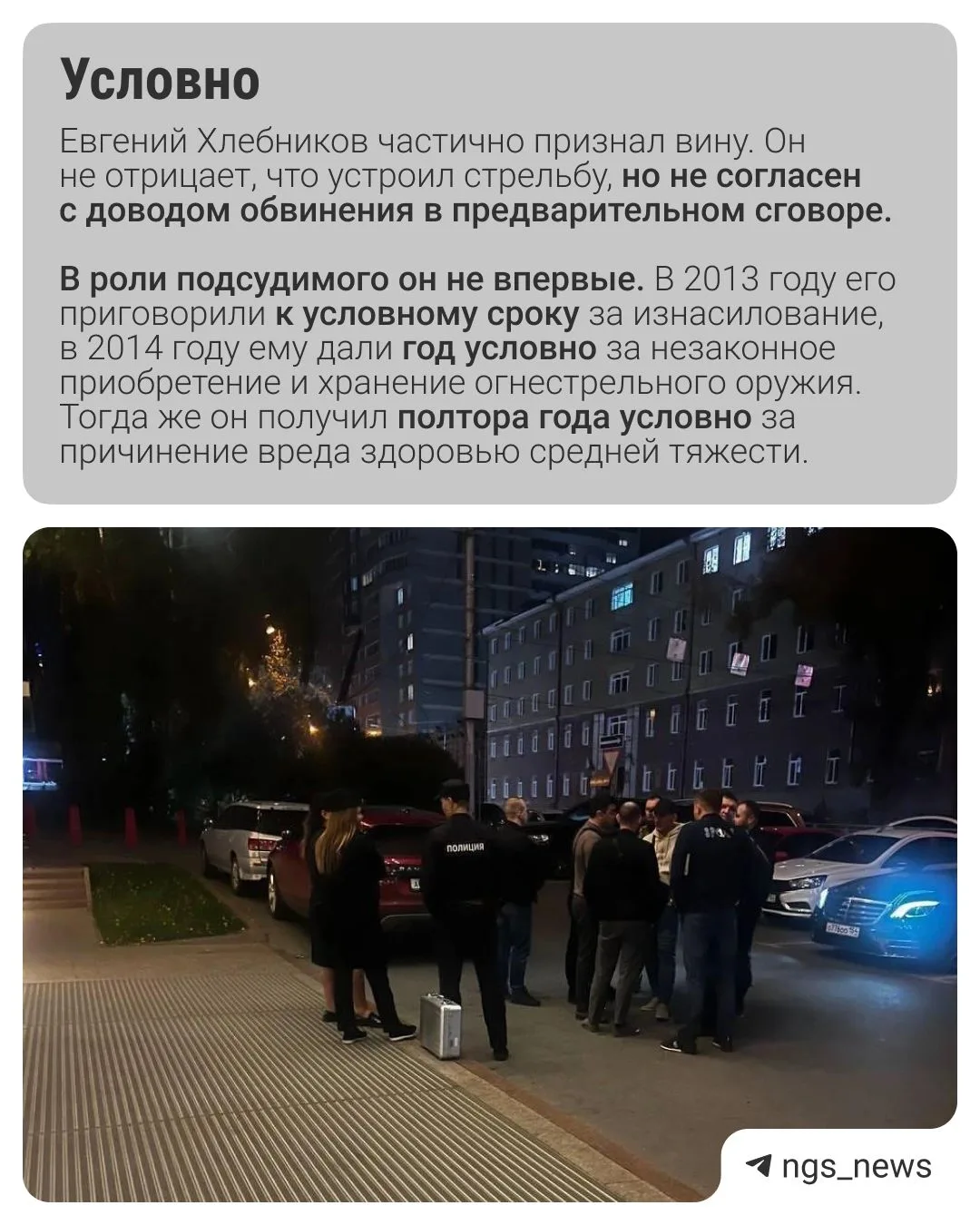 Условно

Евгений Хлебников частично признал вину. Он не отрицает, что устроил стрельбу, но не согласен с доводом обвинения в предварительном сговоре.

В роли подсудимого он не впервые. В 2013 году его приговорили к условному сроку за изнасилование, в 2014 году ему дали год условно за незаконное приобретение и хранение огнестрельного оружия. Тогда же он получил полтора года условно за причинение вреда здоровью средней тяжести.

ПОЛИЦИЯ

ngs_news